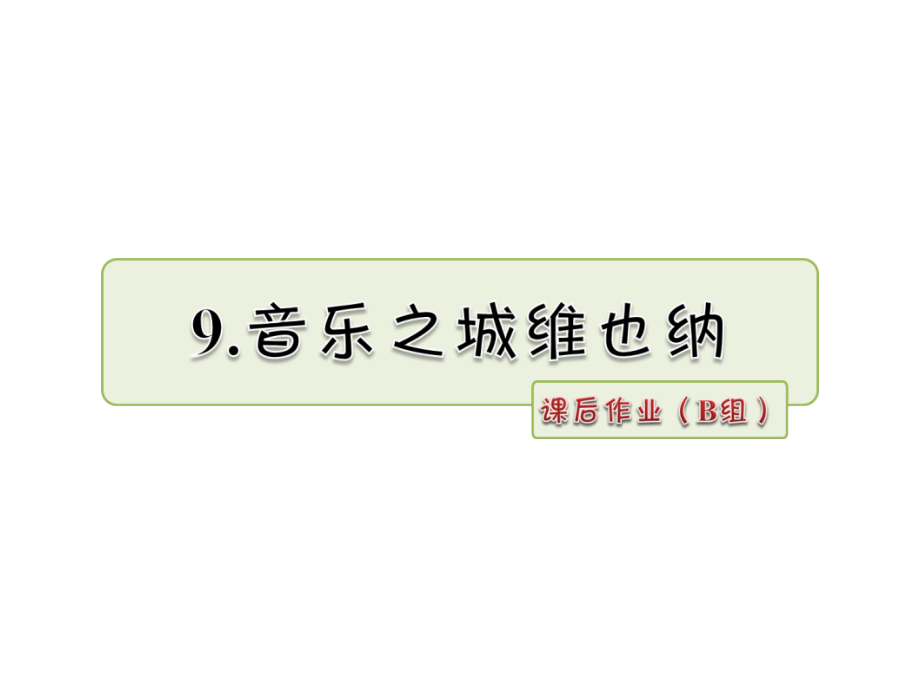 9.音乐之城维也纳

课后作业（B组）